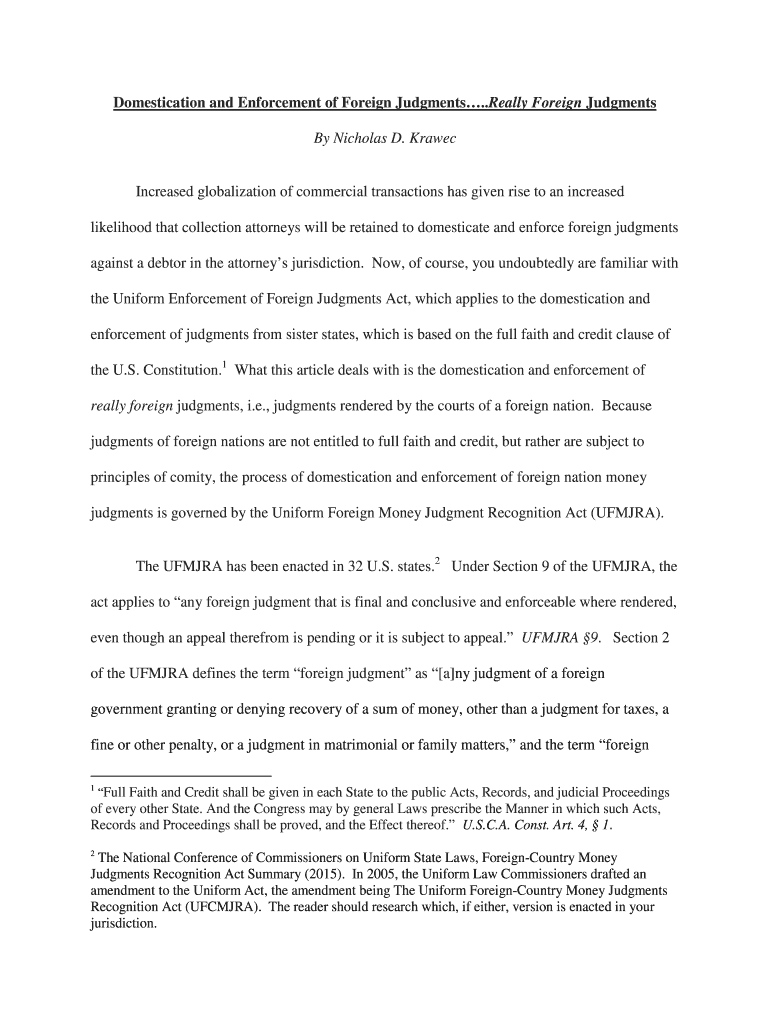 Domestication and Enforcement of Foreign Judgments…..Really Foreign Judgments

By Nicholas D. Krawec

Increased globalization of commercial transactions has given rise to an increased likelihood that collection attorneys will be retained to domesticate and enforce foreign judgments against a debtor in the attorney's jurisdiction. Now, of course, you undoubtedly are familiar with the Uniform Enforcement of Foreign Judgments Act, which applies to the domestication and enforcement of judgments from sister states, which is based on the full faith and credit clause of the U.S. Constitution.$^1$ What this article deals with is the domestication and enforcement of really foreign judgments, i.e., judgments rendered by the courts of a foreign nation. Because judgments of foreign nations are not entitled to full faith and credit, but rather are subject to principles of comity, the process of domestication and enforcement of foreign nation money judgments is governed by the Uniform Foreign Money Judgment Recognition Act (UFMJRA).

The UFMJRA has been enacted in 32 U.S. states.$^2$ Under Section 9 of the UFMJRA, the act applies to "any foreign judgment that is final and conclusive and enforceable where rendered, even though an appeal therefrom is pending or it is subject to appeal." UFMJRA §9. Section 2 of the UFMJRA defines the term "foreign judgment" as "[a]ny judgment of a foreign government granting or denying recovery of a sum of money, other than a judgment for taxes, a fine or other penalty, or a judgment in matrimonial or family matters," and the term "foreign

$^1$ "Full Faith and Credit shall be given in each State to the public Acts, Records, and judicial Proceedings of every other State. And the Congress may by general Laws prescribe the Manner in which such Acts, Records and Proceedings shall be proved, and the Effect thereof." U.S.C.A. Const. Art. 4, § 1.

$^2$ The National Conference of Commissioners on Uniform State Laws, Foreign-Country Money Judgments Recognition Act Summary (2015). In 2005, the Uniform Law Commissioners drafted an amendment to the Uniform Act, the amendment being The Uniform Foreign-Country Money Judgments Recognition Act (UFCMJRA). The reader should research which, if either, version is enacted in your jurisdiction.